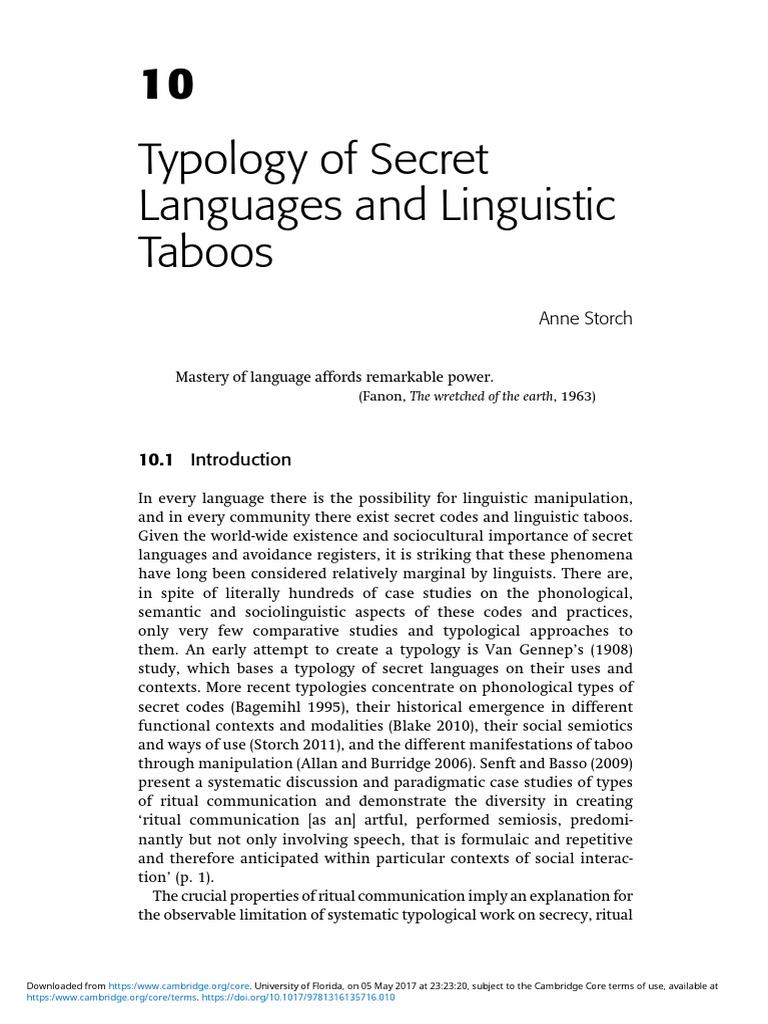 10

Typology of Secret Languages and Linguistic Taboos

Anne Storch

Mastery of language affords remarkable power.
(Fanon, The wretched of the earth, 1963)

10.1 Introduction

In every language there is the possibility for linguistic manipulation, and in every community there exist secret codes and linguistic taboos. Given the world-wide existence and sociocultural importance of secret languages and avoidance registers, it is striking that these phenomena have long been considered relatively marginal by linguists. There are, in spite of literally hundreds of case studies on the phonological, semantic and sociolinguistic aspects of these codes and practices, only very few comparative studies and typological approaches to them. An early attempt to create a typology is Van Gennep's (1908) study, which bases a typology of secret languages on their uses and contexts. More recent typologies concentrate on phonological types of secret codes (Bagemihl 1995), their historical emergence in different functional contexts and modalities (Blake 2010), their social semiotics and ways of use (Storch 2011), and the different manifestations of taboo through manipulation (Allan and Burridge 2006). Senft and Basso (2009) present a systematic discussion and paradigmatic case studies of types of ritual communication and demonstrate the diversity in creating 'ritual communication [as an] artful, performed semiosis, predominantly but not only involving speech, that is formulaic and repetitive and therefore anticipated within particular contexts of social interaction' (p. 1).

The crucial properties of ritual communication imply an explanation for the observable limitation of systematic typological work on secrecy, ritual

Downloaded from https://www.cambridge.org/core. University of Florida, on 05 May 2017 at 23:23:20, subject to the Cambridge Core terms of use, available at https://www.cambridge.org/core/terms. https://doi.org/10.1017/9781316135716.010